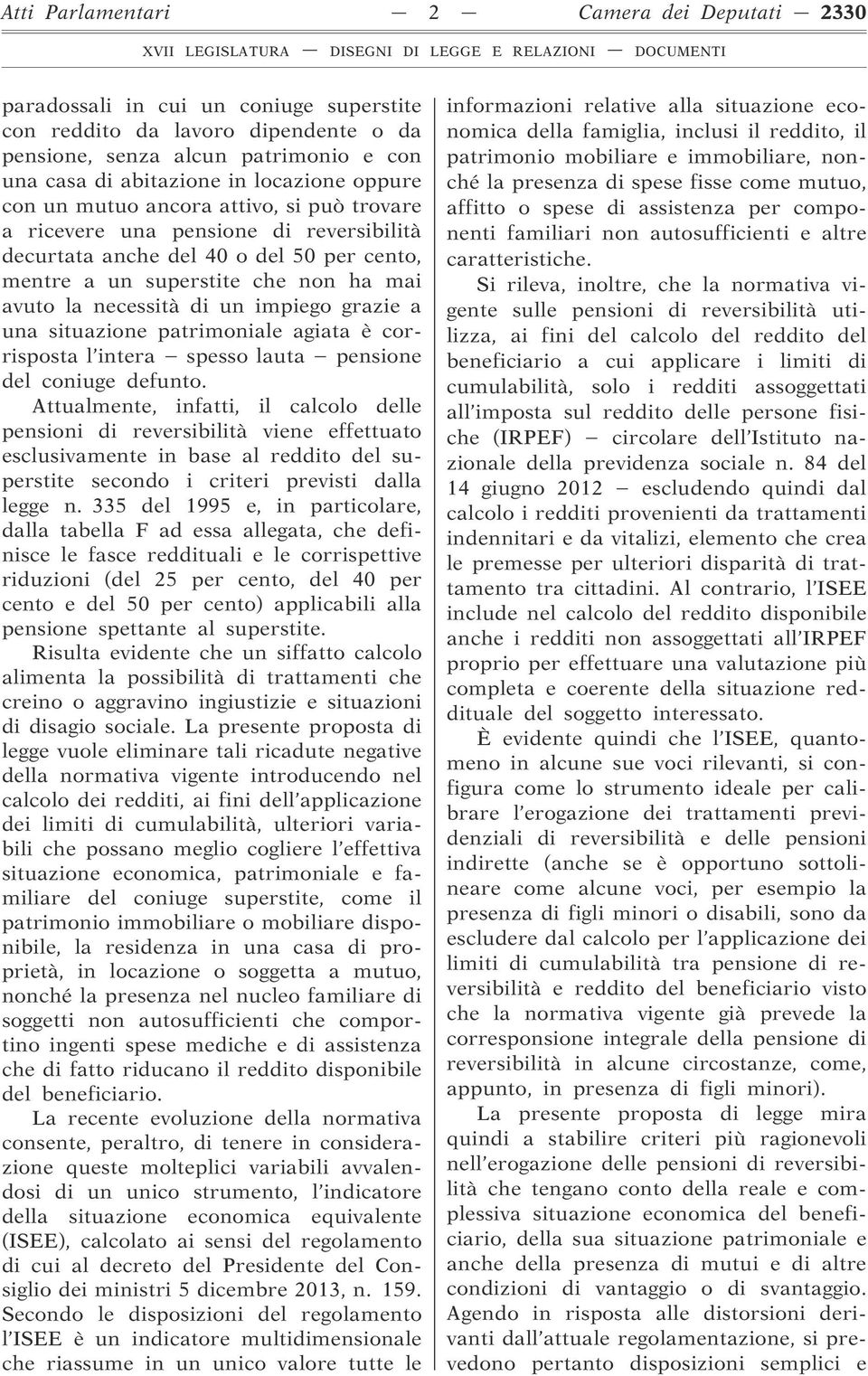 Atti Parlamentari — 2 — Camera dei Deputati — 2330

XVII LEGISLATURA — DISEGNI DI LEGGE E RELAZIONI — DOCUMENTI

paradossali in cui un coniuge superstite con reddito da lavoro dipendente o da pensione, senza alcun patrimonio e con una casa di abitazione in locazione oppure con un mutuo ancora attivo, si può trovare a ricevere una pensione di reversibilità decurtata anche del 40 o del 50 per cento, mentre a un superstite che non ha mai avuto la necessità di un impiego grazie a una situazione patrimoniale agiata è corrisposta l'intera – spesso lauta – pensione del coniuge defunto.

Attualmente, infatti, il calcolo delle pensioni di reversibilità viene effettuato esclusivamente in base al reddito del superstite secondo i criteri previsti dalla legge n. 335 del 1995 e, in particolare, dalla tabella F ad essa allegata, che definisce le fasce reddituali e le corrispettive riduzioni (del 25 per cento, del 40 per cento e del 50 per cento) applicabili alla pensione spettante al superstite.

Risulta evidente che un siffatto calcolo alimenta la possibilità di trattamenti che creino o aggravino ingiustizie e situazioni di disagio sociale. La presente proposta di legge vuole eliminare tali ricadute negative della normativa vigente introducendo nel calcolo dei redditi, ai fini dell'applicazione dei limiti di cumulabilità, ulteriori variabili che possano meglio cogliere l'effettiva situazione economica, patrimoniale e familiare del coniuge superstite, come il patrimonio immobiliare o mobiliare disponibile, la residenza in una casa di proprietà, in locazione o soggetta a mutuo, nonché la presenza nel nucleo familiare di soggetti non autosufficienti che comportino ingenti spese mediche e di assistenza che di fatto riducano il reddito disponibile del beneficiario.

La recente evoluzione della normativa consente, peraltro, di tenere in considerazione queste molteplici variabili avvalendosi di un unico strumento, l'indicatore della situazione economica equivalente (ISEE), calcolato ai sensi del regolamento di cui al decreto del Presidente del Consiglio dei ministri 5 dicembre 2013, n. 159. Secondo le disposizioni del regolamento l'ISEE è un indicatore multidimensionale che riassume in un unico valore tutte le informazioni relative alla situazione economica della famiglia, inclusi il reddito, il patrimonio mobiliare e immobiliare, nonché la presenza di spese fisse come mutuo, affitto o spese di assistenza per componenti familiari non autosufficienti e altre caratteristiche.

Si rileva, inoltre, che la normativa vigente sulle pensioni di reversibilità utilizza, ai fini del calcolo del reddito del beneficiario a cui applicare i limiti di cumulabilità, solo i redditi assoggettati all'imposta sul reddito delle persone fisiche (IRPEF) – circolare dell'Istituto nazionale della previdenza sociale n. 84 del 14 giugno 2012 – escludendo quindi dal calcolo i redditi provenienti da trattamenti indennitari e da vitalizi, elemento che crea le premesse per ulteriori disparità di trattamento tra cittadini. Al contrario, l'ISEE include nel calcolo del reddito disponibile anche i redditi non assoggettati all'IRPEF proprio per effettuare una valutazione più completa e coerente della situazione reddituale del soggetto interessato.

È evidente quindi che l'ISEE, quantomeno in alcune sue voci rilevanti, si configura come lo strumento ideale per calibrare l'erogazione dei trattamenti previdenziali di reversibilità e delle pensioni indirette (anche se è opportuno sottolineare come alcune voci, per esempio la presenza di figli minori o disabili, sono da escludere dal calcolo per l'applicazione dei limiti di cumulabilità tra pensione di reversibilità e reddito del beneficiario visto che la normativa vigente già prevede la corresponsione integrale della pensione di reversibilità in alcune circostanze, come, appunto, in presenza di figli minori).

La presente proposta di legge mira quindi a stabilire criteri più ragionevoli nell'erogazione delle pensioni di reversibilità che tengano conto della reale e complessiva situazione economica del beneficiario, della sua situazione patrimoniale e anche della presenza di mutui e di altre condizioni di vantaggio o di svantaggio. Agendo in risposta alle distorsioni derivanti dall'attuale regolamentazione, si prevedono pertanto disposizioni semplici e